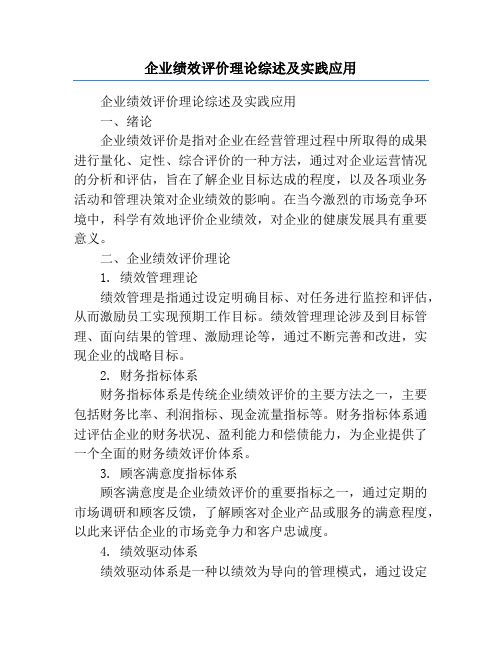 企业绩效评价理论综述及实践应用

企业绩效评价理论综述及实践应用

一、绪论

企业绩效评价是指对企业在经营管理过程中所取得的成果进行量化、定性、综合评价的一种方法，通过对企业运营情况的分析和评估，旨在了解企业目标达成的程度，以及各项业务活动和管理决策对企业绩效的影响。在当今激烈的市场竞争环境中，科学有效地评价企业绩效，对企业的健康发展具有重要意义。

二、企业绩效评价理论

1. 绩效管理理论

绩效管理是指通过设定明确目标、对任务进行监控和评估，从而激励员工实现预期工作目标。绩效管理理论涉及到目标管理、面向结果的管理、激励理论等，通过不断完善和改进，实现企业的战略目标。

2. 财务指标体系

财务指标体系是传统企业绩效评价的主要方法之一，主要包括财务比率、利润指标、现金流量指标等。财务指标体系通过评估企业的财务状况、盈利能力和偿债能力，为企业提供了一个全面的财务绩效评价体系。

3. 顾客满意度指标体系

顾客满意度是企业绩效评价的重要指标之一，通过定期的市场调研和顾客反馈，了解顾客对企业产品或服务的满意程度，以此来评估企业的市场竞争力和客户忠诚度。

4. 绩效驱动体系

绩效驱动体系是一种以绩效为导向的管理模式，通过设定